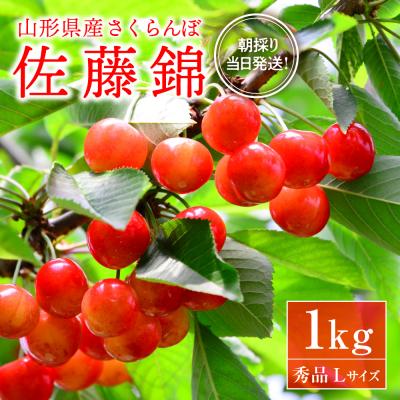 山形県産さくらんぼ
佐藤錦

朝採り
当日発送!

1kg
秀品 Lサイズ